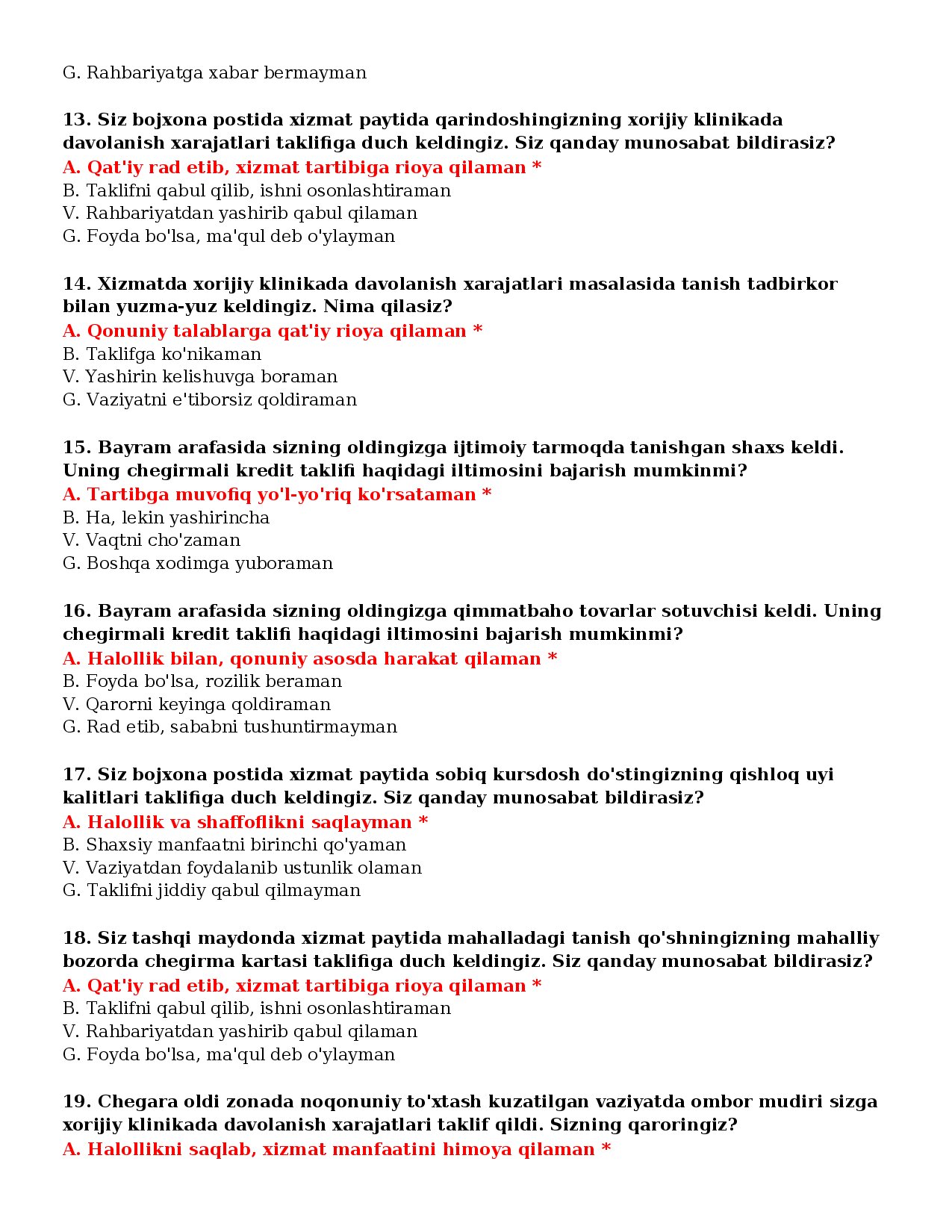 G. Rahbariyatga xabar bermayman

13. Siz bojxona postida xizmat paytida qarindoshingizning xorijiy klinikada davolanish xarajatlari taklifiga duch keldingiz. Siz qanday munosabat bildirasiz?
A. Qat'iy rad etib, xizmat tartibiga rioya qilaman *
B. Taklifni qabul qilib, ishni osonlashtiraman
V. Rahbariyatdan yashirib qabul qilaman
G. Foyda bo'lsa, ma'qul deb o'ylayman

14. Xizmatda xorijiy klinikada davolanish xarajatlari masalasida tanish tadbirkor bilan yuzma-yuz keldingiz. Nima qilasiz?
A. Qonuniy talablarga qat'iy rioya qilaman *
B. Taklifga ko'nikaman
V. Yashirin kelishuvga boraman
G. Vaziyatni e'tiborsiz qoldiraman

15. Bayram arafasida sizning oldingizga ijtimoiy tarmoqda tanishgan shaxs keldi. Uning chegirmali kredit taklifi haqidagi iltimosini bajarish mumkinmi?
A. Tartibga muvofiq yo'l-yo'riq ko'rsataman *
B. Ha, lekin yashirincha
V. Vaqtni cho'zaman
G. Boshqa xodimga yuboraman

16. Bayram arafasida sizning oldingizga qimmatbaho tovarlar sotuvchisi keldi. Uning chegirmali kredit taklifi haqidagi iltimosini bajarish mumkinmi?
A. Halollik bilan, qonuniy asosda harakat qilaman *
B. Foyda bo'lsa, rozilik beraman
V. Qarorni keyinga qoldiraman
G. Rad etib, sababni tushuntirmayman

17. Siz bojxona postida xizmat paytida sobiq kursdosh do'stingizning qishloq uyi kalitlari taklifiga duch keldingiz. Siz qanday munosabat bildirasiz?
A. Halollik va shaffoflikni saqlayman *
B. Shaxsiy manfaatni birinchi qo'yaman
V. Vaziyatdan foydalanib ustunlik olaman
G. Taklifni jiddiy qabul qilmayman

18. Siz tashqi maydonda xizmat paytida mahalladagi tanish qo'shningizning mahalliy bozorda chegirma kartasi taklifiga duch keldingiz. Siz qanday munosabat bildirasiz?
A. Qat'iy rad etib, xizmat tartibiga rioya qilaman *
B. Taklifni qabul qilib, ishni osonlashtiraman
V. Rahbariyatdan yashirib qabul qilaman
G. Foyda bo'lsa, ma'qul deb o'ylayman

19. Chegara oldi zonada noqonuniy to'xtash kuzatilgan vaziyatda ombor mudiri sizga xorijiy klinikada davolanish xarajatlari taklif qildi. Sizning qaroringiz?
A. Halollikni saqlab, xizmat manfaatini himoya qilaman *